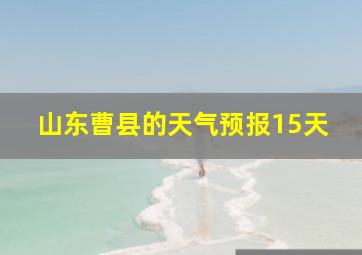 山东曹县的天气预报15天